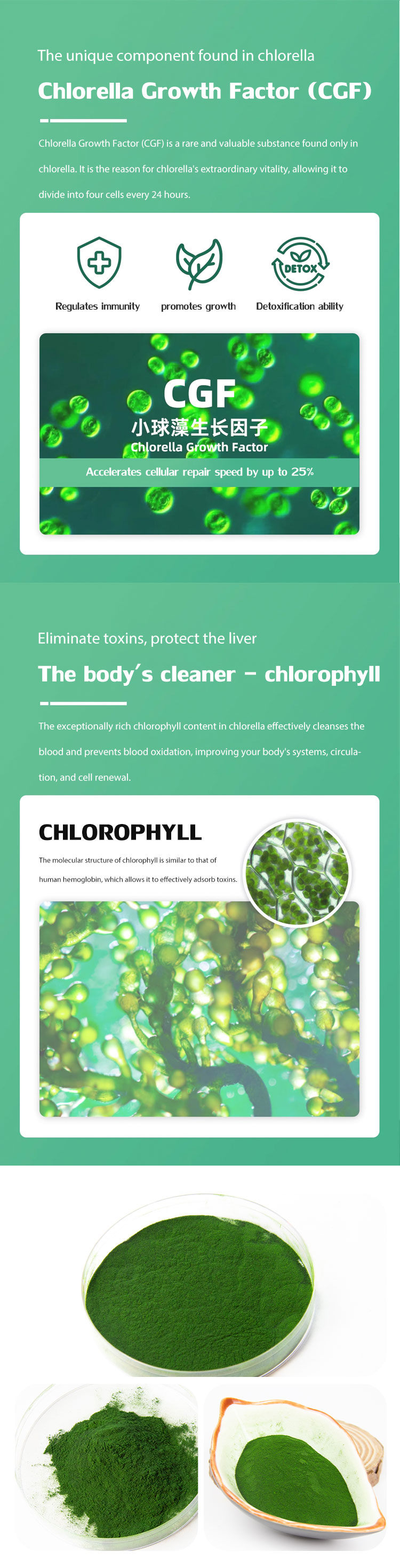 The unique component found in chlorella

Chlorella Growth Factor (CGF)

Chlorella Growth Factor (CGF) is a rare and valuable substance found only in chlorella. It is the reason for chlorella's extraordinary vitality, allowing it to divide into four cells every 24 hours.

DETOX

Regulates immunity

promotes growth

Detoxification ability

CGF

小球藻生长因子

Chlorella Growth Factor

Accelerates cellular repair speed by up to 25%

Eliminate toxins, protect the liver

The body's cleaner – chlorophyll

The exceptionally rich chlorophyll content in chlorella effectively cleanses the blood and prevents blood oxidation, improving your body's systems, circulation, and cell renewal.

CHLOROPHYLL

The molecular structure of chlorophyll is similar to that of human hemoglobin, which allows it to effectively adsorb toxins.